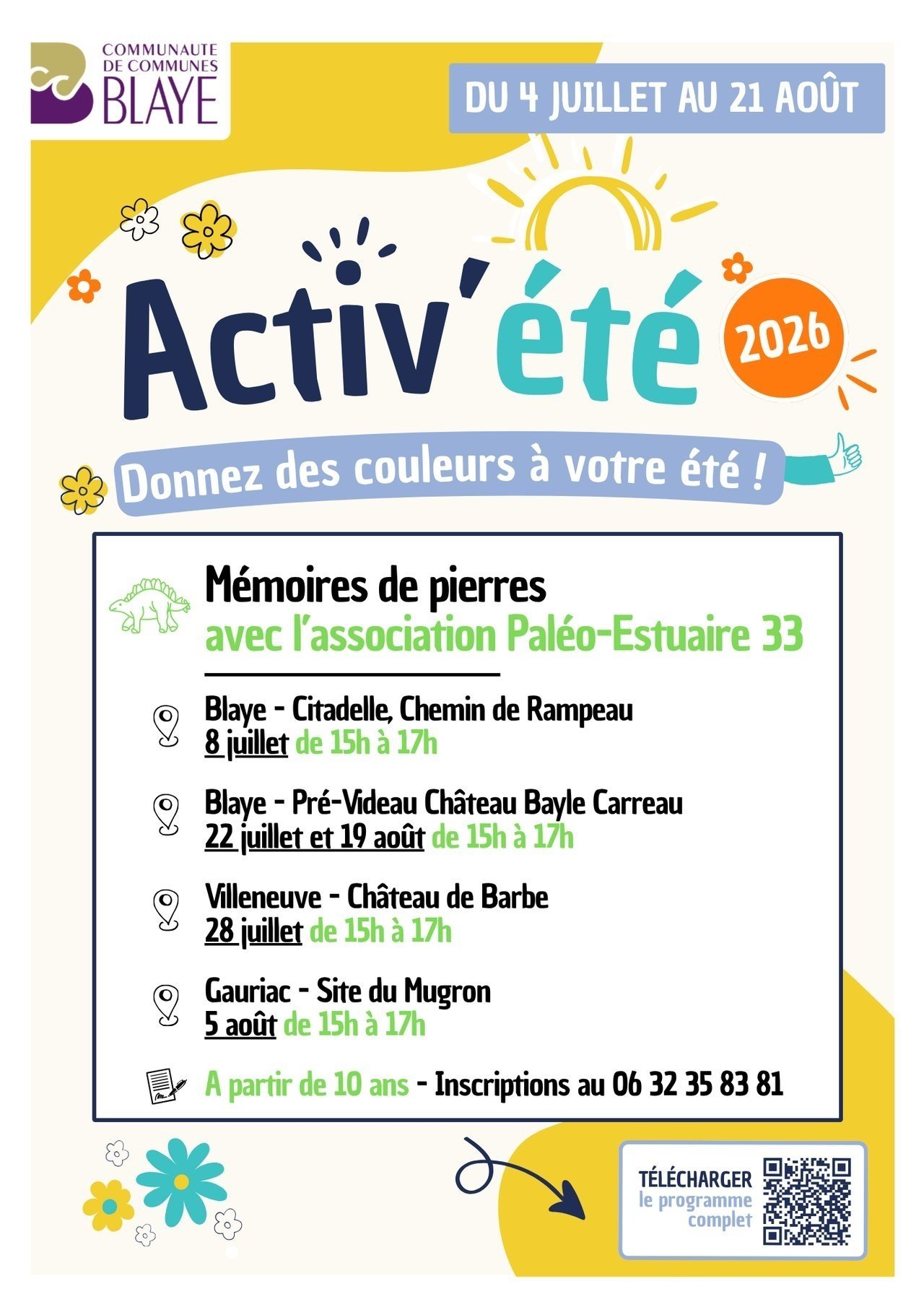 COMMUNAUTE DE COMMUNES BLAYE

DU 4 JUILLET AU 21 AOÛT

Activ'été 2026

Donnez des couleurs à votre été !

Mémoires de pierres
avec l'association Paléo-Estuaire 33

Blaye - Citadelle, Chemin de Rampeau
8 juillet de 15h à 17h

Blaye - Pré-Videau Château Bayle Carreau
22 juillet et 19 août de 15h à 17h

Villeneuve - Château de Barbe
28 juillet de 15h à 17h

Gauriac - Site du Mugron
5 août de 15h à 17h

A partir de 10 ans - Inscriptions au 06 32 35 83 81

TÉLÉCHARGER le programme complet